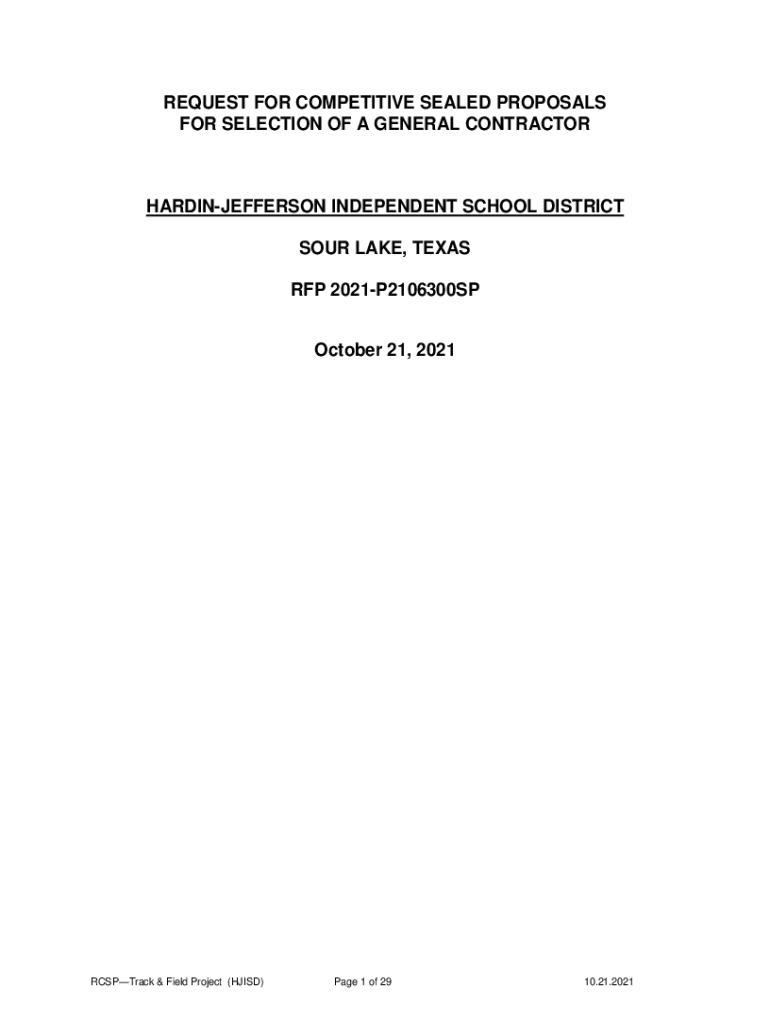 REQUEST FOR COMPETITIVE SEALED PROPOSALS
FOR SELECTION OF A GENERAL CONTRACTOR

HARDIN-JEFFERSON INDEPENDENT SCHOOL DISTRICT

SOUR LAKE, TEXAS

RFP 2021-P2106300SP

October 21, 2021

RCSP—Track & Field Project (HJISD)

Page 1 of 29

10.21.2021